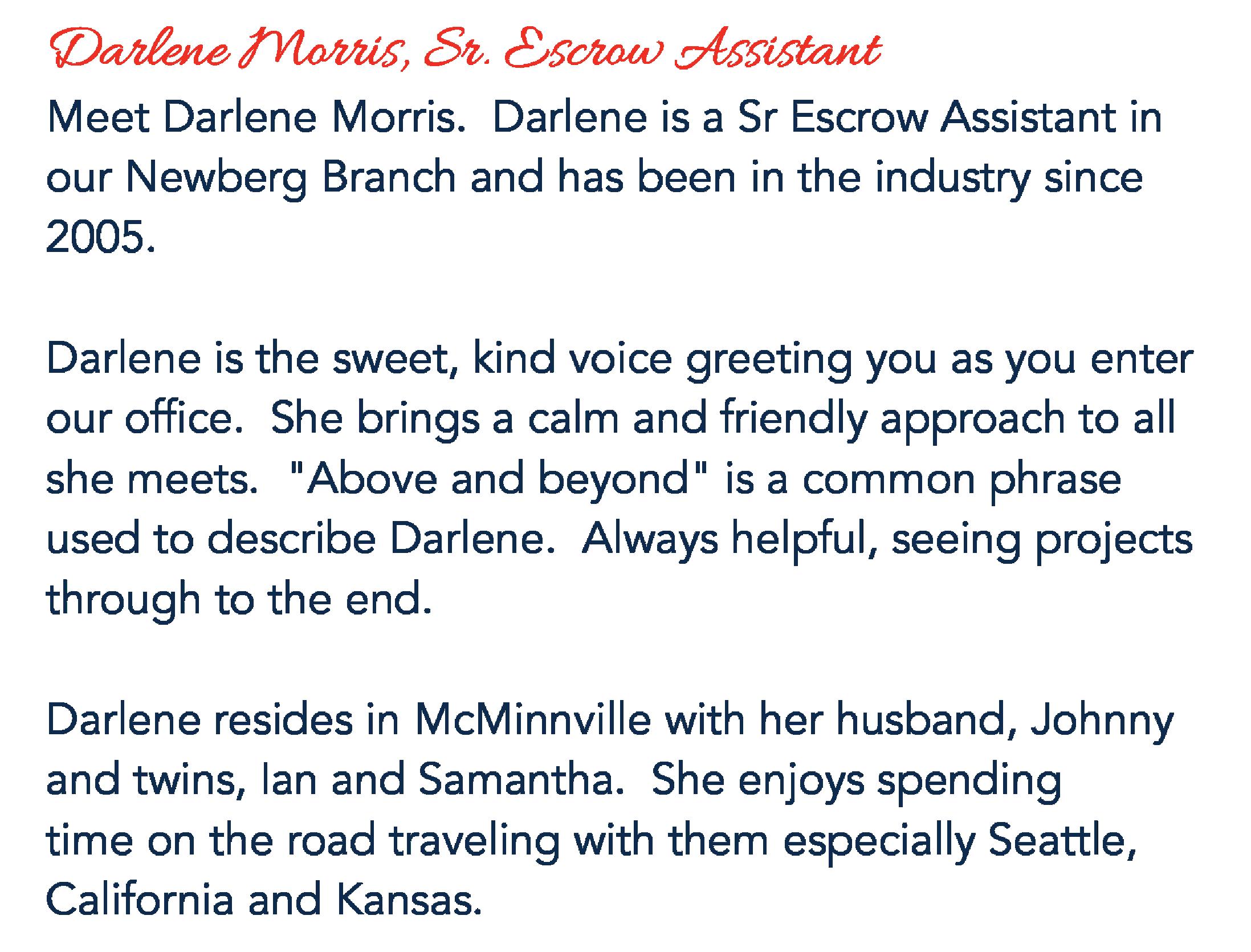 Darlene Morris, Sr. Escrow Assistant

Meet Darlene Morris.  Darlene is a Sr Escrow Assistant in our Newberg Branch and has been in the industry since 2005.

Darlene is the sweet, kind voice greeting you as you enter our office.  She brings a calm and friendly approach to all she meets.  "Above and beyond" is a common phrase used to describe Darlene.  Always helpful, seeing projects through to the end.

Darlene resides in McMinnville with her husband, Johnny and twins, Ian and Samantha.  She enjoys spending time on the road traveling with them especially Seattle, California and Kansas.